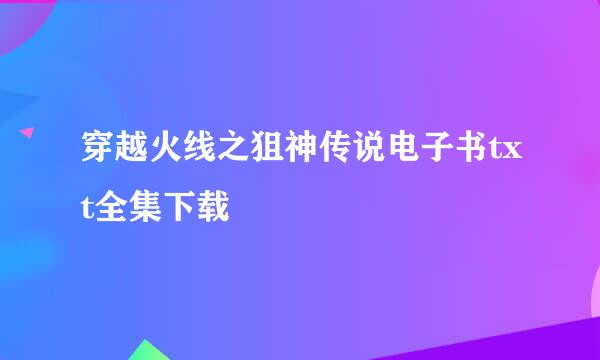 穿越火线之狙神传说电子书txt全集下载